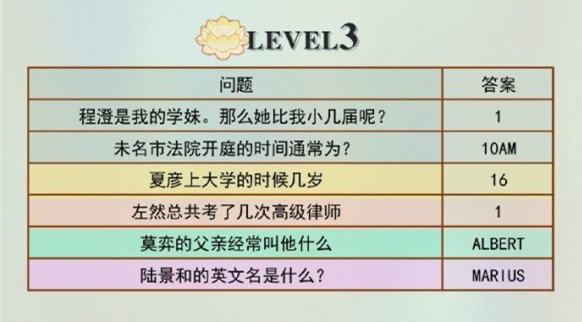 LEVEL3

| 问题 | 答案 |
|---|---|
| 程澄是我的学妹。那么她比我小几届呢？ | 1 |
| 未名市法院开庭的时间通常为？ | 10AM |
| 夏彦上大学的时候几岁 | 16 |
| 左然总共考了几次高级律师 | 1 |
| 莫弈的父亲经常叫他什么 | ALBERT |
| 陆景和的英文名是什么？ | MARIUS |